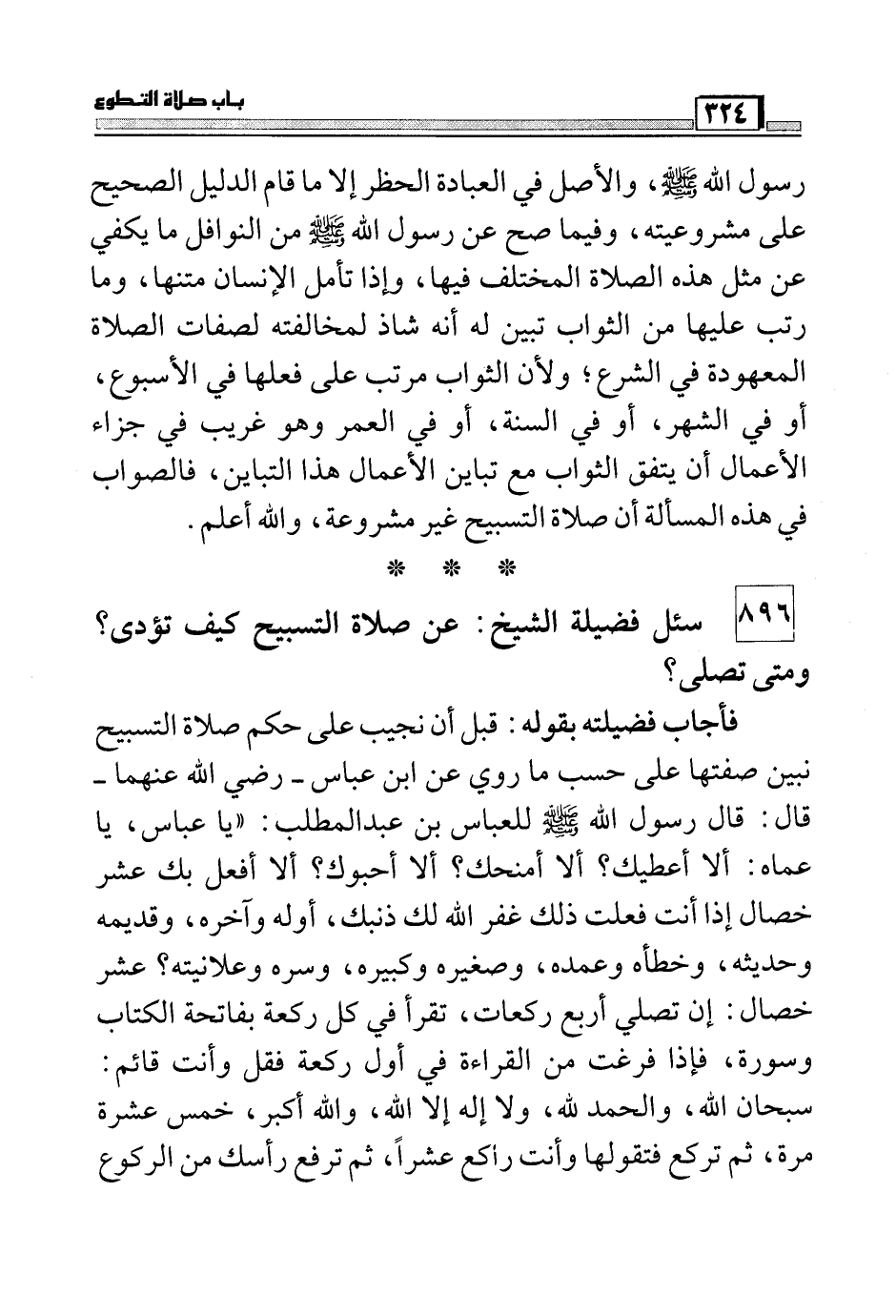 باب صلاة التطوع ٣٢٤

رسول الله ﷺ، والأصل في العبادة الحظر إلا ما قام الدليل الصحيح على مشروعيته، وفيما صح عن رسول الله ﷺ من النوافل ما يكفي عن مثل هذه الصلاة المختلف فيها، وإذا تأمل الإنسان متنها، وما رتب عليها من الثواب تبين له أنه شاذ لمخالفته لصفات الصلاة المعهودة في الشرع؛ ولأن الثواب مرتب على فعلها في الأسبوع، أو في الشهر، أو في السنة، أو في العمر وهو غريب في جزاء الأعمال أن يتفق الثواب مع تباين الأعمال هذا التباين، فالصواب في هذه المسألة أن صلاة التسبيح غير مشروعة، والله أعلم.

* * *

٨٩٦ سئل فضيلة الشيخ: عن صلاة التسبيح كيف تؤدى؟ ومتى تصلى؟

فأجاب فضيلته بقوله: قبل أن نجيب على حكم صلاة التسبيح نبين صفتها على حسب ما روي عن ابن عباس ـ رضي الله عنهما ـ قال: قال رسول الله ﷺ للعباس بن عبدالمطلب: «يا عباس، يا عماه: ألا أعطيك؟ ألا أمنحك؟ ألا أحبوك؟ ألا أفعل بك عشر خصال إذا أنت فعلت ذلك غفر الله لك ذنبك، أوله وآخره، وقديمه وحديثه، وخطأه وعمده، وصغيره وكبيره، وسره وعلانيته؟ عشر خصال: إن تصلي أربع ركعات، تقرأ في كل ركعة بفاتحة الكتاب وسورة، فإذا فرغت من القراءة في أول ركعة فقل وأنت قائم: سبحان الله، والحمد لله، ولا إله إلا الله، والله أكبر، خمس عشرة مرة، ثم تركع فتقولها وأنت راكع عشراً، ثم ترفع رأسك من الركوع